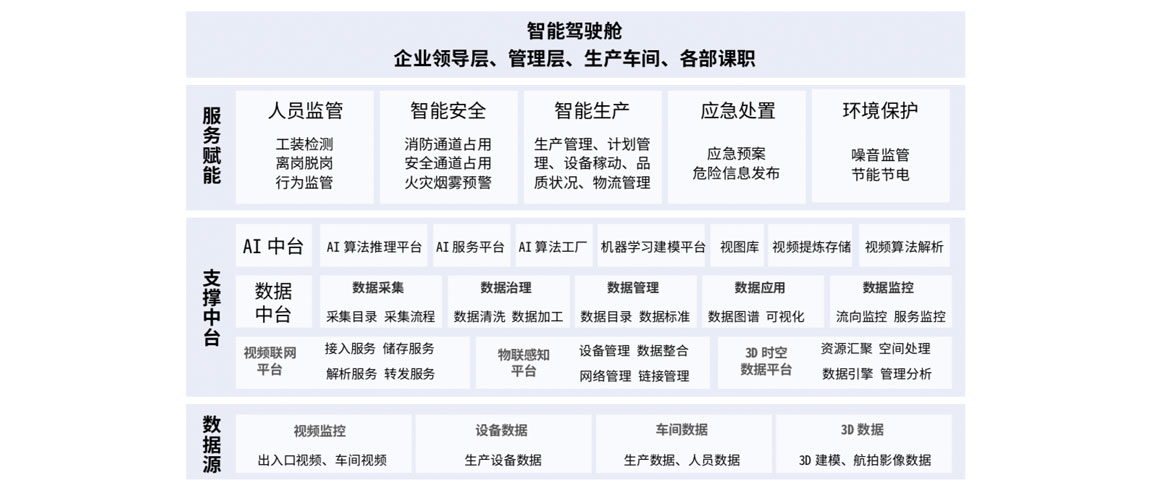 智能驾驶舱
企业领导层、管理层、生产车间、各部课职

服务赋能

人员监管
工装检测
离岗脱岗
行为监管

智能安全
消防通道占用
安全通道占用
火灾烟雾预警

智能生产
生产管理、计划管理、设备移动、品质状况、物流管理

应急处置
应急预案
危险信息发布

环境保护
噪音监管
节能节电

支撑中台

AI 中台
AI 算法推理平台
AI 服务平台
AI 算法工厂
机器学习建模平台
视图库
视频提炼存储
视频算法解析

数据中台
数据采集
采集目录 采集流程
数据治理
数据清洗 数据加工
数据管理
数据目录 数据标准
数据应用
数据图谱 可视化
数据监控
流向监控 服务监控

视频联网平台
接入服务 储存服务
解析服务 转发服务

物联感知平台
设备管理 数据整合
网络管理 链接管理

3D 时空数据平台
资源汇聚 空间处理
数据引擎 管理分析

数据源

视频监控
出入口视频、车间视频

设备数据
生产设备数据

车间数据
生产数据、人员数据

3D 数据
3D 建模、航拍影像数据